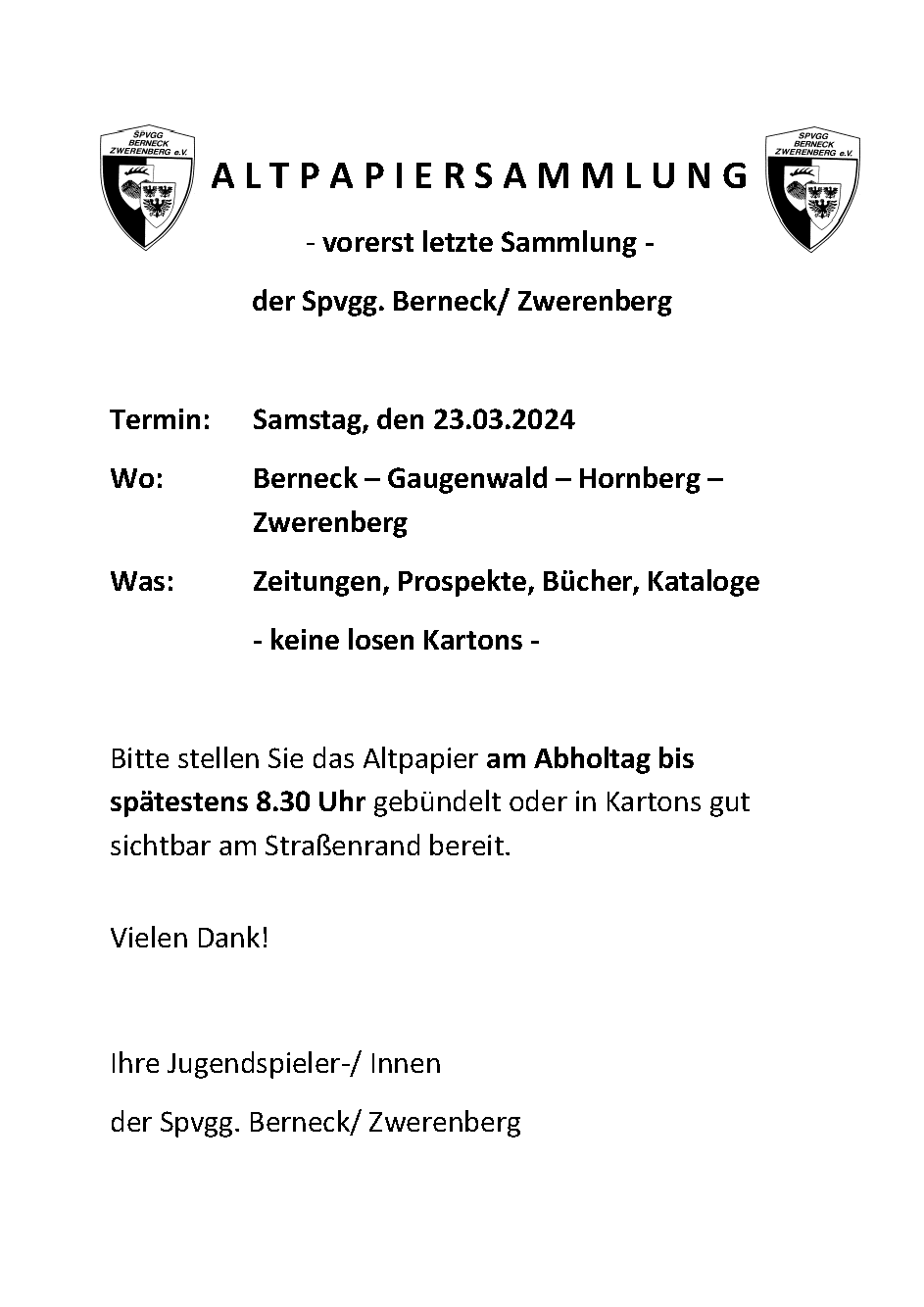 SPVGG BERNECK ZWERENBERG e.V.

A L T P A P I E R S A M M L U N G

SPVGG BERNECK ZWERENBERG e.V.

- vorerst letzte Sammlung -

der Spvgg. Berneck/ Zwerenberg

Termin: Samstag, den 23.03.2024

Wo: Berneck – Gaugenwald – Hornberg – Zwerenberg

Was: Zeitungen, Prospekte, Bücher, Kataloge

- keine losen Kartons -

Bitte stellen Sie das Altpapier am Abholtag bis spätestens 8.30 Uhr gebündelt oder in Kartons gut sichtbar am Straßenrand bereit.

Vielen Dank!

Ihre Jugendspieler-/ Innen

der Spvgg. Berneck/ Zwerenberg